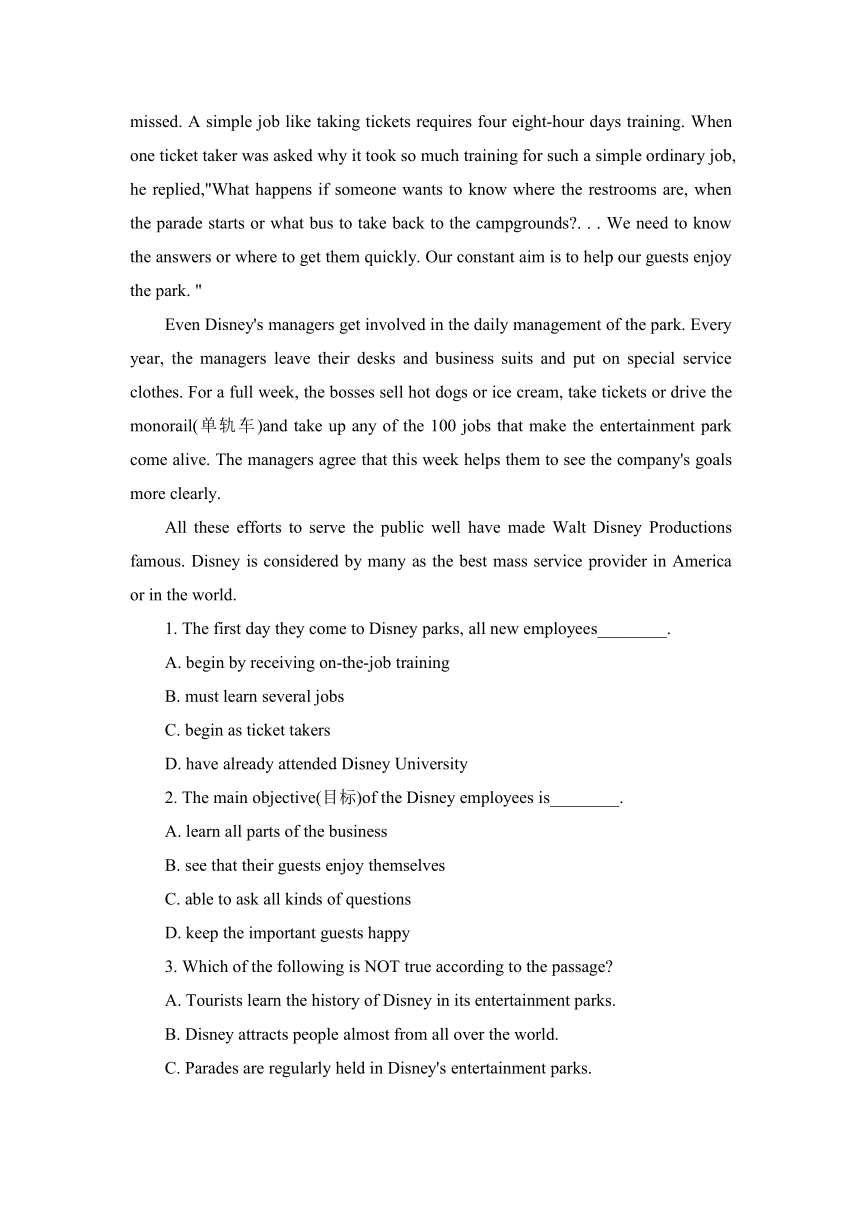 missed. A simple job like taking tickets requires four eight-hour days training. When one ticket taker was asked why it took so much training for such a simple ordinary job, he replied,"What happens if someone wants to know where the restrooms are, when the parade starts or what bus to take back to the campgrounds?. . . We need to know the answers or where to get them quickly. Our constant aim is to help our guests enjoy the park. "

Even Disney's managers get involved in the daily management of the park. Every year, the managers leave their desks and business suits and put on special service clothes. For a full week, the bosses sell hot dogs or ice cream, take tickets or drive the monorail(单轨车)and take up any of the 100 jobs that make the entertainment park come alive. The managers agree that this week helps them to see the company's goals more clearly.

All these efforts to serve the public well have made Walt Disney Productions famous. Disney is considered by many as the best mass service provider in America or in the world.

1. The first day they come to Disney parks, all new employees________.

A. begin by receiving on-the-job training

B. must learn several jobs

C. begin as ticket takers

D. have already attended Disney University

2. The main objective(目标)of the Disney employees is________.

A. learn all parts of the business

B. see that their guests enjoy themselves

C. able to ask all kinds of questions

D. keep the important guests happy

3. Which of the following is NOT true according to the passage?

A. Tourists learn the history of Disney in its entertainment parks.

B. Disney attracts people almost from all over the world.

C. Parades are regularly held in Disney's entertainment parks.